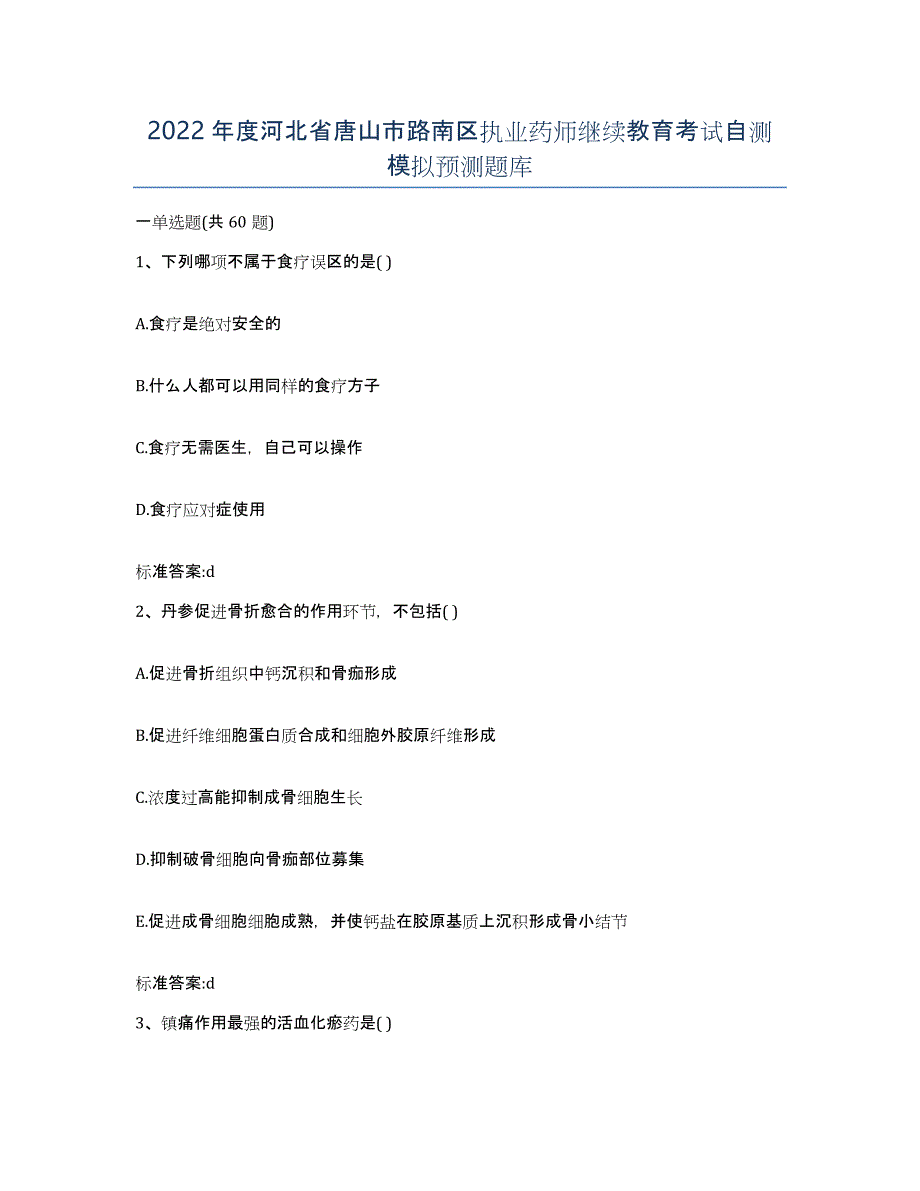 2022年度河北省唐山市路南区执业药师继续教育考试自测模拟预测题库

一单选题(共60题)

1、下列哪项不属于食疗误区的是( )

A.食疗是绝对安全的

B.什么人都可以用同样的食疗方子

C.食疗无需医生，自己可以操作

D.食疗应对症使用

标准答案:d

2、丹参促进骨折愈合的作用环节，不包括( )

A.促进骨折组织中钙沉积和骨痂形成

B.促进纤维细胞蛋白质合成和细胞外胶原纤维形成

C.浓度过高能抑制成骨细胞生长

D.抑制破骨细胞向骨痂部位募集

E.促进成骨细胞细胞成熟，并使钙盐在胶原基质上沉积形成骨小结节

标准答案:d

3、镇痛作用最强的活血化瘀药是( )